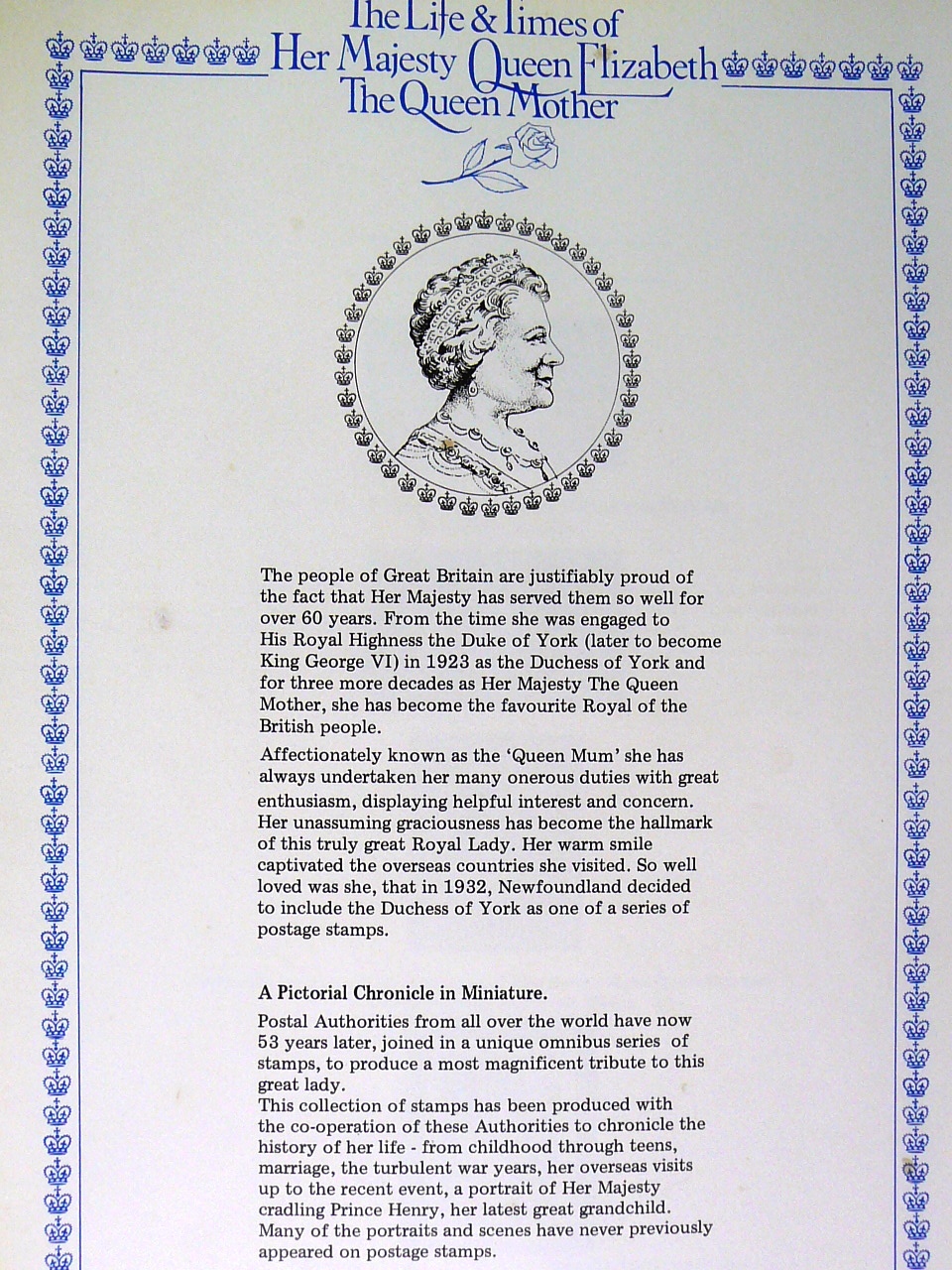 The Life & Times of
Her Majesty Queen Elizabeth
The Queen Mother

The people of Great Britain are justifiably proud of the fact that Her Majesty has served them so well for over 60 years. From the time she was engaged to His Royal Highness the Duke of York (later to become King George VI) in 1923 as the Duchess of York and for three more decades as Her Majesty The Queen Mother, she has become the favourite Royal of the British people.

Affectionately known as the 'Queen Mum' she has always undertaken her many onerous duties with great enthusiasm, displaying helpful interest and concern. Her unassuming graciousness has become the hallmark of this truly great Royal Lady. Her warm smile captivated the overseas countries she visited. So well loved was she, that in 1932, Newfoundland decided to include the Duchess of York as one of a series of postage stamps.

A Pictorial Chronicle in Miniature.

Postal Authorities from all over the world have now 53 years later, joined in a unique omnibus series of stamps, to produce a most magnificent tribute to this great lady.
This collection of stamps has been produced with the co-operation of these Authorities to chronicle the history of her life - from childhood through teens, marriage, the turbulent war years, her overseas visits up to the recent event, a portrait of Her Majesty cradling Prince Henry, her latest great grandchild. Many of the portraits and scenes have never previously appeared on postage stamps.